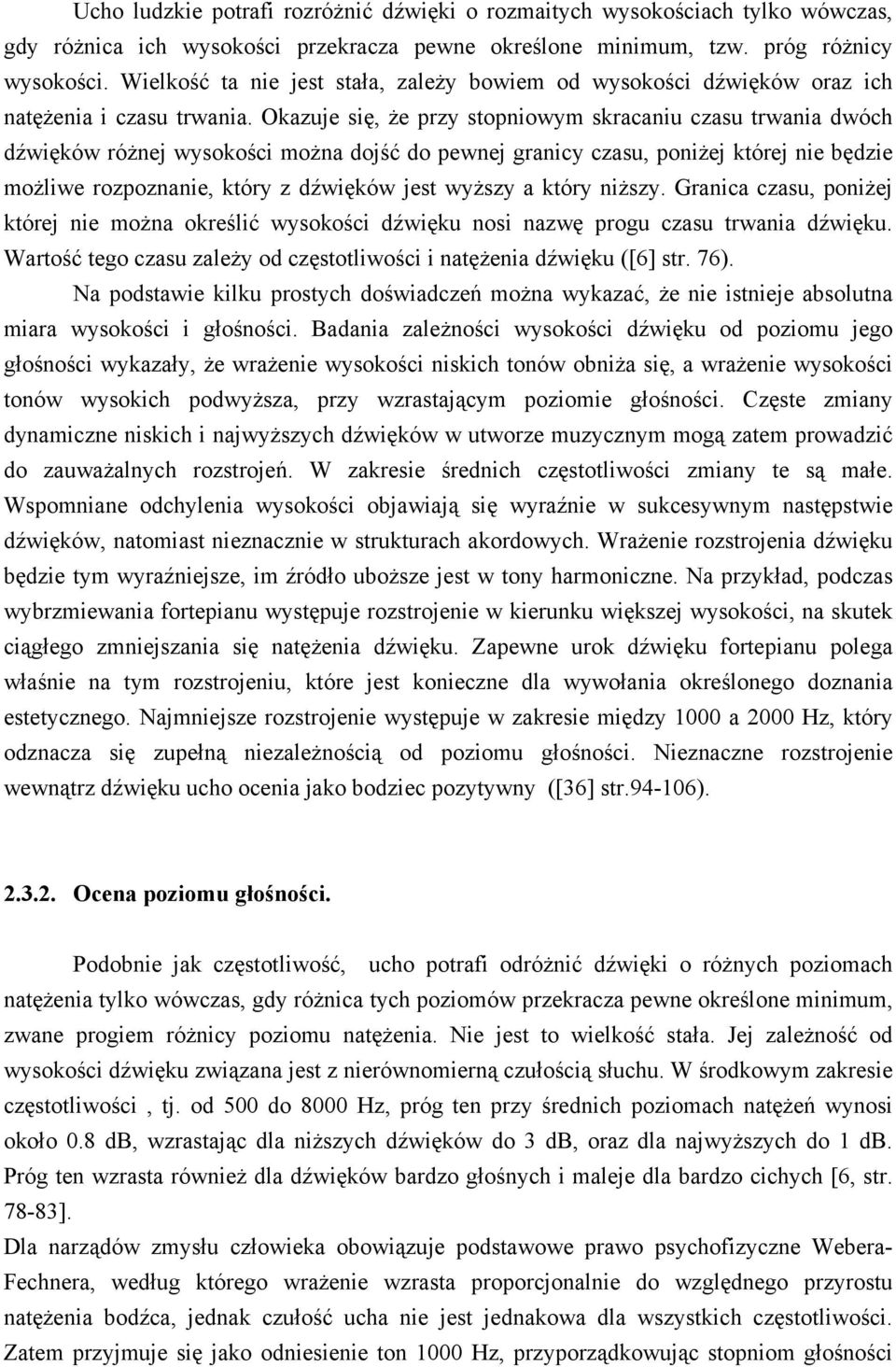 Ucho ludzkie potrafi rozróżnić dźwięki o rozmaitych wysokościach tylko wówczas, gdy różnica ich wysokości przekracza pewne określone minimum, tzw. próg różnicy wysokości. Wielkość ta nie jest stała, zależy bowiem od wysokości dźwięków oraz ich natężenia i czasu trwania. Okazuje się, że przy stopniowym skracaniu czasu trwania dwóch dźwięków różnej wysokości można dojść do pewnej granicy czasu, poniżej której nie będzie możliwe rozpoznanie, który z dźwięków jest wyższy a który niższy. Granica czasu, poniżej której nie można określić wysokości dźwięku nosi nazwę progu czasu trwania dźwięku. Wartość tego czasu zależy od częstotliwości i natężenia dźwięku ([6] str. 76).

Na podstawie kilku prostych doświadczeń można wykazać, że nie istnieje absolutna miara wysokości i głośności. Badania zależności wysokości dźwięku od poziomu jego głośności wykazały, że wrażenie wysokości niskich tonów obniża się, a wrażenie wysokości tonów wysokich podwyższa, przy wzrastającym poziomie głośności. Częste zmiany dynamiczne niskich i najwyższych dźwięków w utworze muzycznym mogą zatem prowadzić do zauważalnych rozstrojeń. W zakresie średnich częstotliwości zmiany te są małe. Wspomniane odchylenia wysokości objawiają się wyraźnie w sukcesywnym następstwie dźwięków, natomiast nieznacznie w strukturach akordowych. Wrażenie rozstrojenia dźwięku będzie tym wyraźniejsze, im źródło uboższe jest w tony harmoniczne. Na przykład, podczas wybrzmiewania fortepianu występuje rozstrojenie w kierunku większej wysokości, na skutek ciągłego zmniejszania się natężenia dźwięku. Zapewne urok dźwięku fortepianu polega właśnie na tym rozstrojeniu, które jest konieczne dla wywołania określonego doznania estetycznego. Najmniejsze rozstrojenie występuje w zakresie między 1000 a 2000 Hz, który odznacza się zupełną niezależnością od poziomu głośności. Nieznaczne rozstrojenie wewnątrz dźwięku ucho ocenia jako bodziec pozytywny ([36] str.94-106).

2.3.2. Ocena poziomu głośności.

Podobnie jak częstotliwość, ucho potrafi odróżnić dźwięki o różnych poziomach natężenia tylko wówczas, gdy różnica tych poziomów przekracza pewne określone minimum, zwane progiem różnicy poziomu natężenia. Nie jest to wielkość stała. Jej zależność od wysokości dźwięku związana jest z nierównomierną czułością słuchu. W środkowym zakresie częstotliwości , tj. od 500 do 8000 Hz, próg ten przy średnich poziomach natężeń wynosi około 0.8 dB, wzrastając dla niższych dźwięków do 3 dB, oraz dla najwyższych do 1 dB. Próg ten wzrasta również dla dźwięków bardzo głośnych i maleje dla bardzo cichych [6, str. 78-83].

Dla narządów zmysłu człowieka obowiązuje podstawowe prawo psychofizyczne Webera-Fechnera, według którego wrażenie wzrasta proporcjonalnie do względnego przyrostu natężenia bodźca, jednak czułość ucha nie jest jednakowa dla wszystkich częstotliwości. Zatem przyjmuje się jako odniesienie ton 1000 Hz, przyporządkowując stopniom głośności